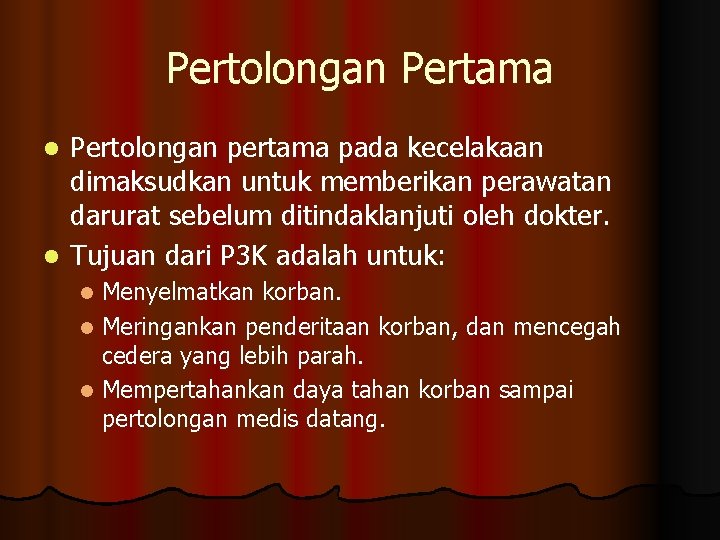 Pertolongan Pertama

- Pertolongan pertama pada kecelakaan dimaksudkan untuk memberikan perawatan darurat sebelum ditindaklanjuti oleh dokter.
- Tujuan dari P3K adalah untuk:
  - Menyelmatkan korban.
  - Meringankan penderitaan korban, dan mencegah cedera yang lebih parah.
  - Mempertahankan daya tahan korban sampai pertolongan medis datang.